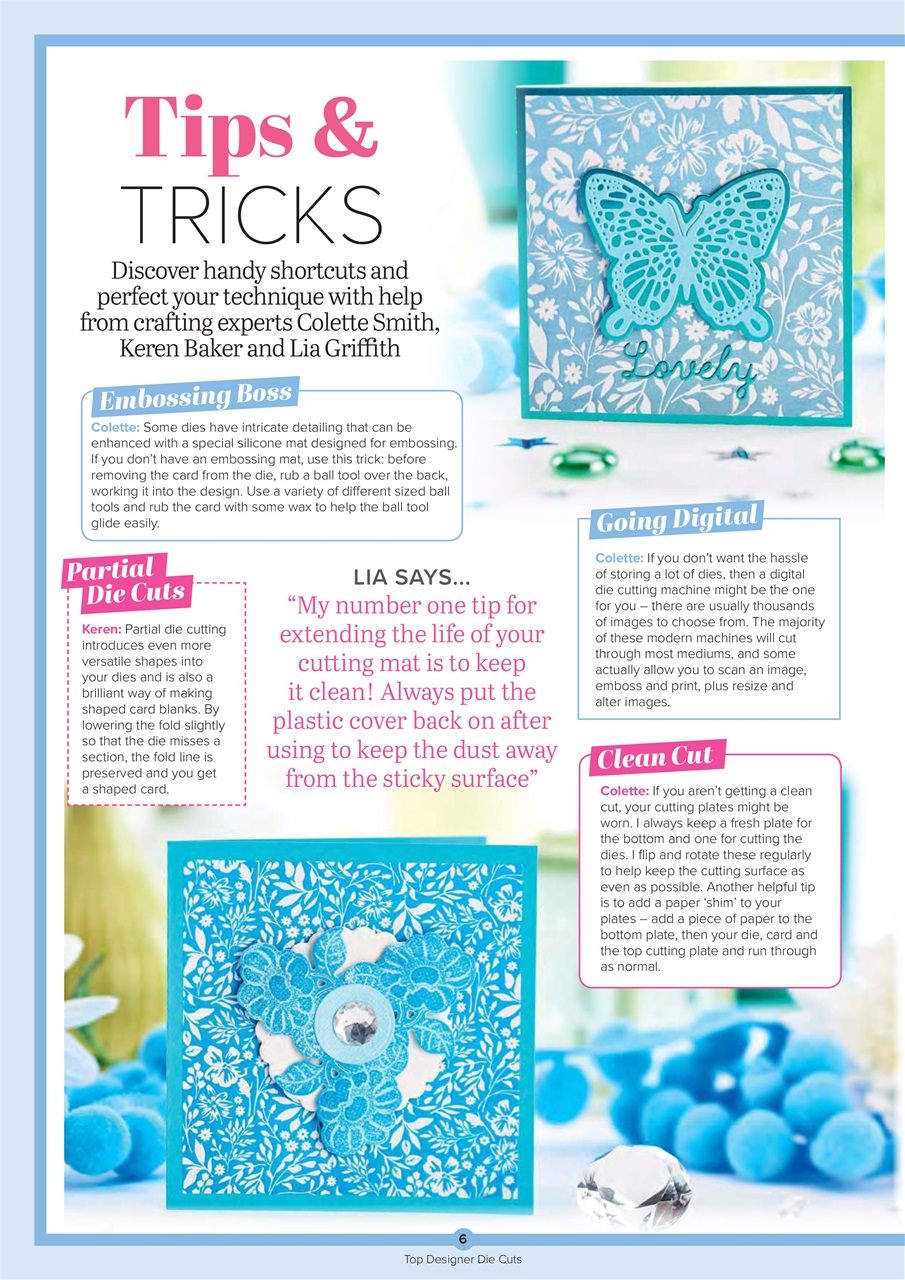 Tips & TRICKS

Discover handy shortcuts and perfect your technique with help from crafting experts Colette Smith, Keren Baker and Lia Griffith

Lovely

Embossing Boss

Colette: Some dies have intricate detailing that can be enhanced with a special silicone mat designed for embossing. If you don't have an embossing mat, use this trick: before removing the card from the die, rub a ball tool over the back, working it into the design. Use a variety of different sized ball tools and rub the card with some wax to help the ball tool glide easily.

Partial Die Cuts

Keren: Partial die cutting introduces even more versatile shapes into your dies and is also a brilliant way of making shaped card blanks. By lowering the fold slightly so that the die misses a section, the fold line is preserved and you get a shaped card.

LIA SAYS...

"My number one tip for extending the life of your cutting mat is to keep it clean! Always put the plastic cover back on after using to keep the dust away from the sticky surface"

Going Digital

Colette: If you don't want the hassle of storing a lot of dies, then a digital die cutting machine might be the one for you – there are usually thousands of images to choose from. The majority of these modern machines will cut through most mediums, and some actually allow you to scan an image, emboss and print, plus resize and alter images.

Clean Cut

Colette: If you aren't getting a clean cut, your cutting plates might be worn. I always keep a fresh plate for the bottom and one for cutting the dies. I flip and rotate these regularly to help keep the cutting surface as even as possible. Another helpful tip is to add a paper 'shim' to your plates – add a piece of paper to the bottom plate, then your die, card and the top cutting plate and run through as normal.

6

Top Designer Die Cuts